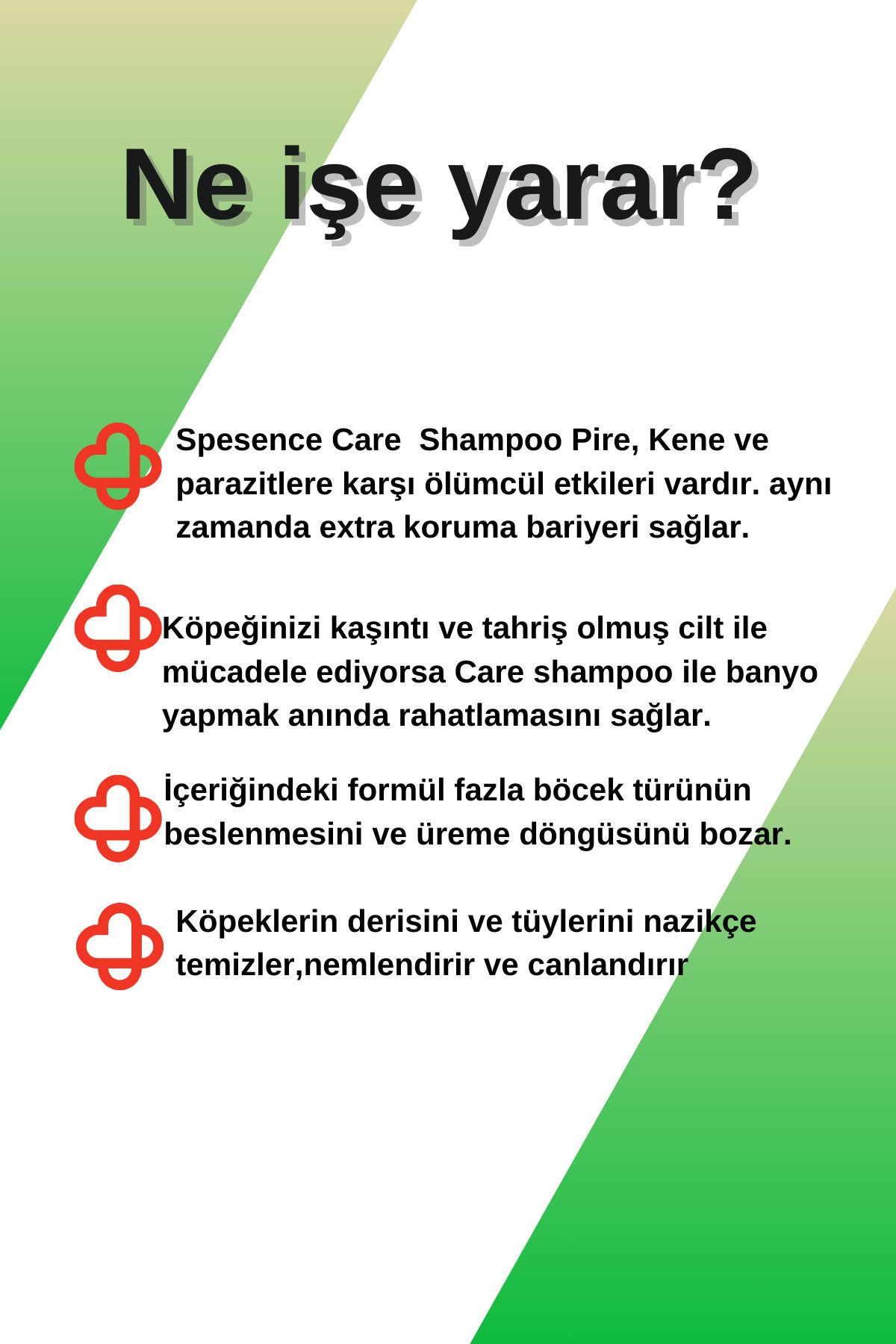 Ne işe yarar?

Spesence Care Shampoo Pire, Kene ve parazitlere karşı ölümcül etkileri vardır. aynı zamanda extra koruma bariyeri sağlar.

Köpeğinizi kaşıntı ve tahriş olmuş cilt ile mücadele ediyorsa Care shampoo ile banyo yapmak anında rahatlamasını sağlar.

İçeriğindeki formül fazla böcek türünün beslenmesini ve üreme döngüsünü bozar.

Köpeklerin derisini ve tüylerini nazikçe temizler,nemlendirir ve canlandırır